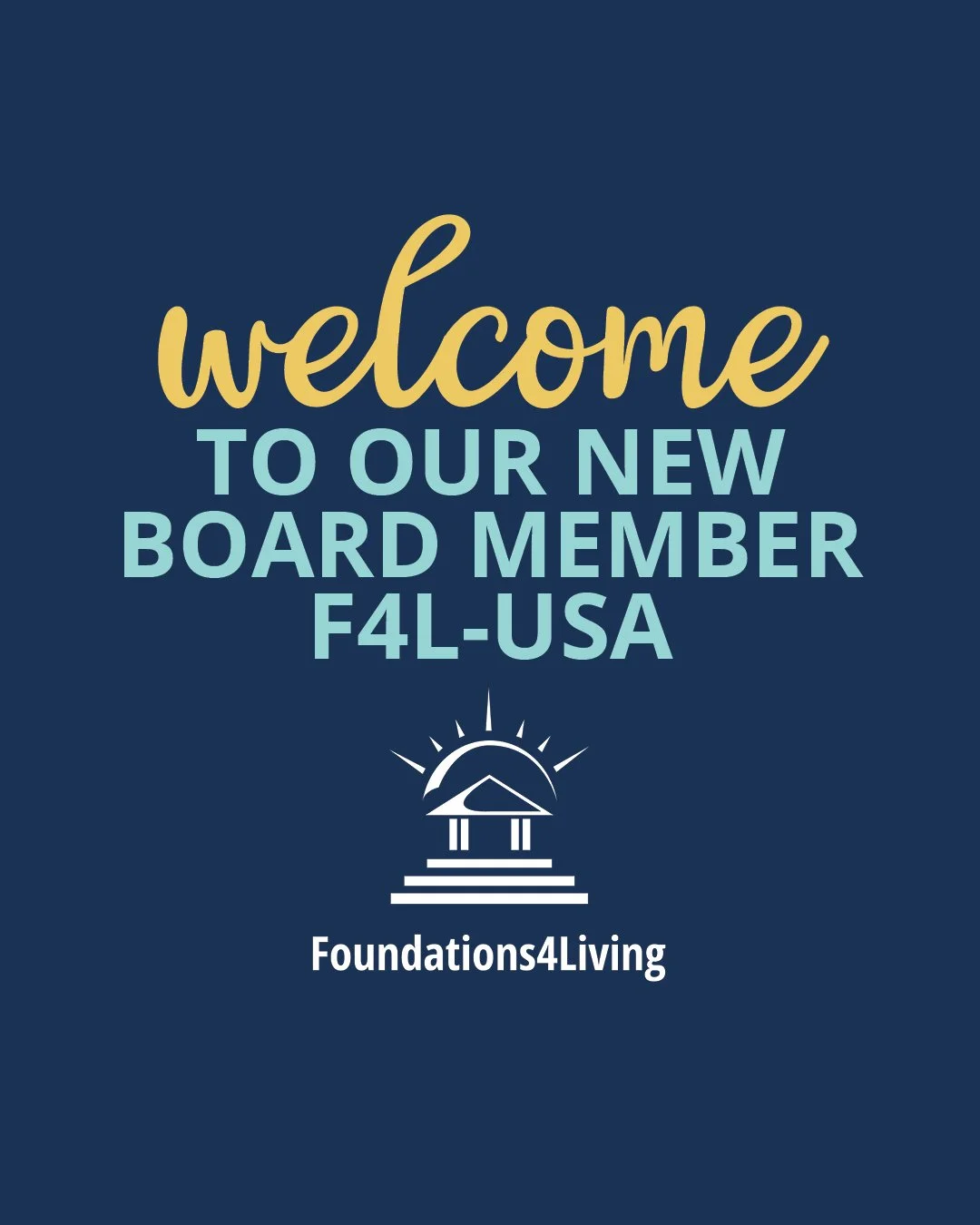 welcome
TO OUR NEW BOARD MEMBER F4L-USA

Foundations4Living